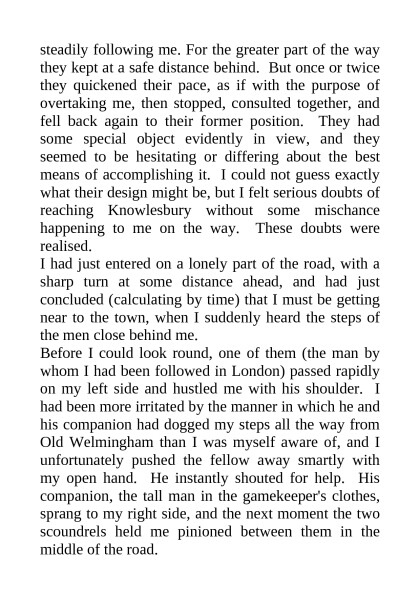 steadily following me. For the greater part of the way they kept at a safe distance behind. But once or twice they quickened their pace, as if with the purpose of overtaking me, then stopped, consulted together, and fell back again to their former position. They had some special object evidently in view, and they seemed to be hesitating or differing about the best means of accomplishing it. I could not guess exactly what their design might be, but I felt serious doubts of reaching Knowlesbury without some mischance happening to me on the way. These doubts were realised.
I had just entered on a lonely part of the road, with a sharp turn at some distance ahead, and had just concluded (calculating by time) that I must be getting near to the town, when I suddenly heard the steps of the men close behind me.
Before I could look round, one of them (the man by whom I had been followed in London) passed rapidly on my left side and hustled me with his shoulder. I had been more irritated by the manner in which he and his companion had dogged my steps all the way from Old Welmingham than I was myself aware of, and I unfortunately pushed the fellow away smartly with my open hand. He instantly shouted for help. His companion, the tall man in the gamekeeper's clothes, sprang to my right side, and the next moment the two scoundrels held me pinioned between them in the middle of the road.